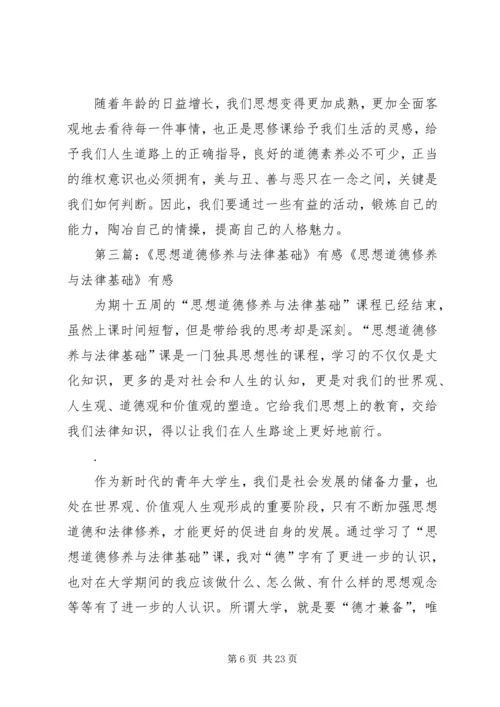 随着年龄的日益增长，我们思想变得更加成熟，更加全面客观地去看待每一件事情，也正是思修课给予我们生活的灵感，给予我们人生道路上的正确指导，良好的道德素养必不可少，正当的维权意识也必须拥有，美与丑、善与恶只在一念之间，关键是我们如何判断。因此，我们要通过一些有益的活动，锻炼自己的能力，陶冶自己的情操，提高自己的人格魅力。

第三篇：《思想道德修养与法律基础》有感《思想道德修养与法律基础》有感

为期十五周的“思想道德修养与法律基础”课程已经结束，虽然上课时间短暂，但是带给我的思考却是深刻。“思想道德修养与法律基础”课是一门独具思想性的课程，学习的不仅仅是文化知识，更多的是对社会和人生的认知，更是对我们的世界观、人生观、道德观和价值观的塑造。它给我们思想上的教育，交给我们法律知识，得以让我们在人生路途上更好地前行。

.

作为新时代的青年大学生，我们是社会发展的储备力量，也处在世界观、价值观人生观形成的重要阶段，只有不断加强思想道德和法律修养，才能更好的促进自身的发展。通过学习了“思想道德修养与法律基础”课，我对“德”字有了更进一步的认识，也对在大学期间的我应该做什么、怎么做、有什么样的思想观念等等有了进一步的人认识。所谓大学，就是要“德才兼备”，唯

第 6 页 共 23 页